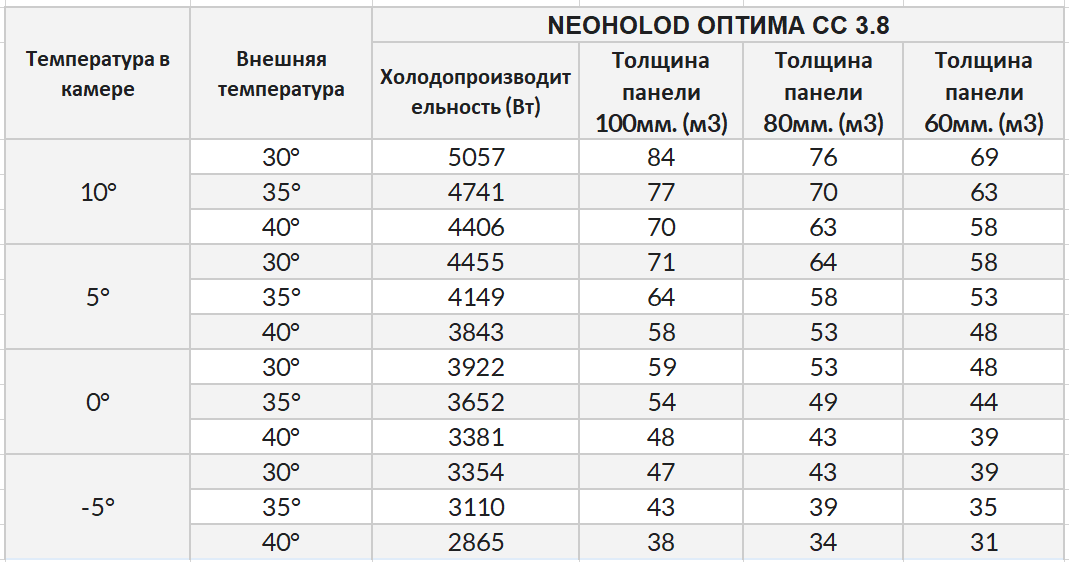 | Температура в камере | Внешняя температура | NEOHOLOD ОПТИМА СС 3.8 | | | |
|---|---|---|---|---|---|
| | | Холодопроизводительность (Вт) | Толщина панели 100мм. (м3) | Толщина панели 80мм. (м3) | Толщина панели 60мм. (м3) |
| 10° | 30° | 5057 | 84 | 76 | 69 |
| | 35° | 4741 | 77 | 70 | 63 |
| | 40° | 4406 | 70 | 63 | 58 |
| 5° | 30° | 4455 | 71 | 64 | 58 |
| | 35° | 4149 | 64 | 58 | 53 |
| | 40° | 3843 | 58 | 53 | 48 |
| 0° | 30° | 3922 | 59 | 53 | 48 |
| | 35° | 3652 | 54 | 49 | 44 |
| | 40° | 3381 | 48 | 43 | 39 |
| -5° | 30° | 3354 | 47 | 43 | 39 |
| | 35° | 3110 | 43 | 39 | 35 |
| | 40° | 2865 | 38 | 34 | 31 |